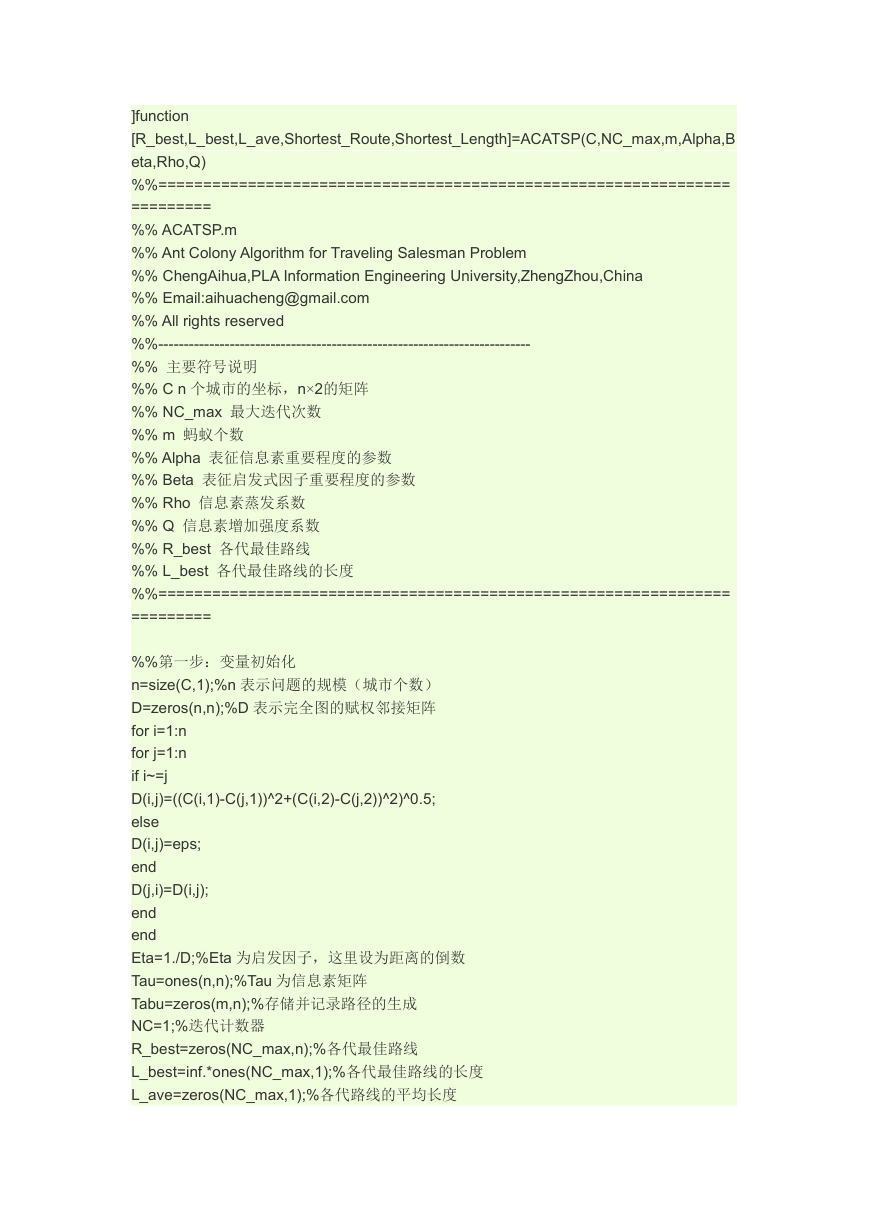 ]function [R_best,L_best,L_ave,Shortest_Route,Shortest_Length]=ACATSP(C,NC_max,m,Alpha,Beta,Rho,Q)
%%=========================================================================
%% ACATSP.m
%% Ant Colony Algorithm for Traveling Salesman Problem
%% ChengAihua,PLA Information Engineering University,ZhengZhou,China
%% Email:aihuacheng@gmail.com
%% All rights reserved
%%-------------------------------------------------------------------------
%% 主要符号说明
%% C n 个城市的坐标，n×2的矩阵
%% NC_max 最大迭代次数
%% m 蚂蚁个数
%% Alpha 表征信息素重要程度的参数
%% Beta 表征启发式因子重要程度的参数
%% Rho 信息素蒸发系数
%% Q 信息素增加强度系数
%% R_best 各代最佳路线
%% L_best 各代最佳路线的长度
%%=========================================================================

%%第一步：变量初始化
n=size(C,1);%n 表示问题的规模（城市个数）
D=zeros(n,n);%D 表示完全图的赋权邻接矩阵
for i=1:n
for j=1:n
if i~=j
D(i,j)=((C(i,1)-C(j,1))^2+(C(i,2)-C(j,2))^2)^0.5;
else
D(i,j)=eps;
end
D(j,i)=D(i,j);
end
end
Eta=1./D;%Eta 为启发因子，这里设为距离的倒数
Tau=ones(n,n);%Tau 为信息素矩阵
Tabu=zeros(m,n);%存储并记录路径的生成
NC=1;%迭代计数器
R_best=zeros(NC_max,n);%各代最佳路线
L_best=inf.*ones(NC_max,1);%各代最佳路线的长度
L_ave=zeros(NC_max,1);%各代路线的平均长度